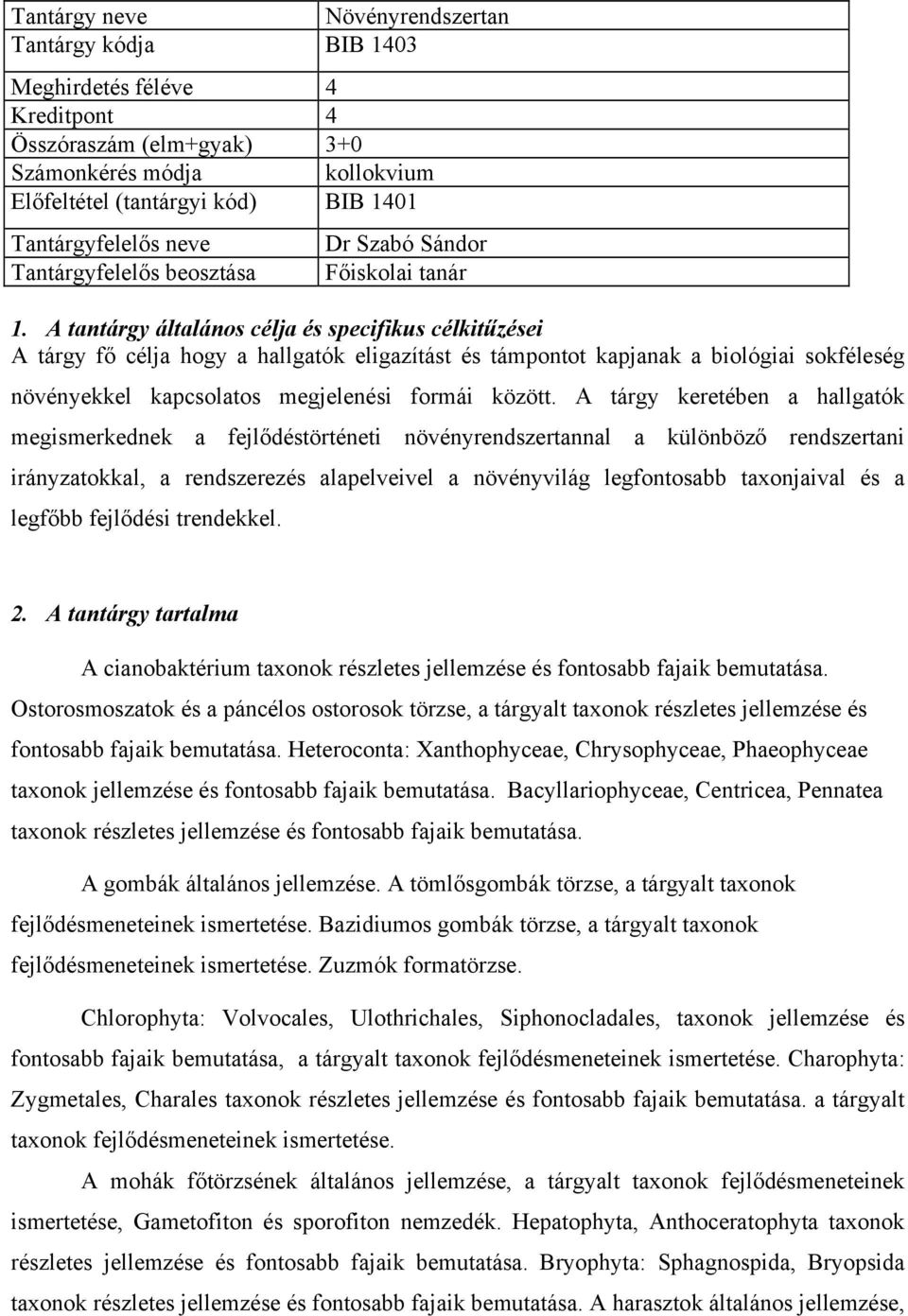 | Tantárgy neve | Növényrendszertan |
|---|---|
| Tantárgy kódja | BIB 1403 |
| Meghirdetés féléve | 4 |
| Kreditpont | 4 |
| Összóraszám (elm+gyak) | 3+0 |
| Számonkérés módja | kollokvium |
| Előfeltétel (tantárgyi kód) | BIB 1401 |
| Tantárgyfelelős neve | Dr Szabó Sándor |
| Tantárgyfelelős beosztása | Főiskolai tanár |

1. A tantárgy általános célja és specifikus célkitűzései
A tárgy fő célja hogy a hallgatók eligazítást és támpontot kapjanak a biológiai sokféleség növényekkel kapcsolatos megjelenési formái között. A tárgy keretében a hallgatók megismerkednek a fejlődéstörténeti növényrendszertannal a különböző rendszertani irányzatokkal, a rendszerezés alapelveivel a növényvilág legfontosabb taxonjaival és a legfőbb fejlődési trendekkel.

2. A tantárgy tartalma

A cianobaktérium taxonok részletes jellemzése és fontosabb fajaik bemutatása. Ostorosmoszatok és a páncélos ostorosok törzse, a tárgyalt taxonok részletes jellemzése és fontosabb fajaik bemutatása. Heteroconta: Xanthophyceae, Chrysophyceae, Phaeophyceae taxonok jellemzése és fontosabb fajaik bemutatása. Bacyllariophyceae, Centricea, Pennatea taxonok részletes jellemzése és fontosabb fajaik bemutatása.

A gombák általános jellemzése. A tömlősgombák törzse, a tárgyalt taxonok fejlődésmeneteinek ismertetése. Bazidiumos gombák törzse, a tárgyalt taxonok fejlődésmeneteinek ismertetése. Zuzmók formatörzse.

Chlorophyta: Volvocales, Ulothrichales, Siphonocladales, taxonok jellemzése és fontosabb fajaik bemutatása, a tárgyalt taxonok fejlődésmeneteinek ismertetése. Charophyta: Zygmetales, Charales taxonok részletes jellemzése és fontosabb fajaik bemutatása. a tárgyalt taxonok fejlődésmeneteinek ismertetése.

A mohák főtörzsének általános jellemzése, a tárgyalt taxonok fejlődésmeneteinek ismertetése, Gametofiton és sporofiton nemzedék. Hepatophyta, Anthoceratophyta taxonok részletes jellemzése és fontosabb fajaik bemutatása. Bryophyta: Sphagnospida, Bryopsida taxonok részletes jellemzése és fontosabb fajaik bemutatása. A harasztok általános jellemzése,